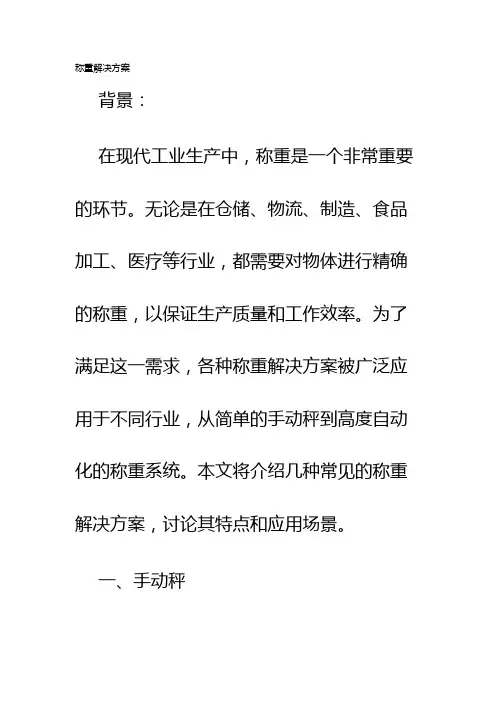 称重解决方案

背景：

在现代工业生产中，称重是一个非常重要的环节。无论是在仓储、物流、制造、食品加工、医疗等行业，都需要对物体进行精确的称重，以保证生产质量和工作效率。为了满足这一需求，各种称重解决方案被广泛应用于不同行业，从简单的手动秤到高度自动化的称重系统。本文将介绍几种常见的称重解决方案，讨论其特点和应用场景。

一、手动秤